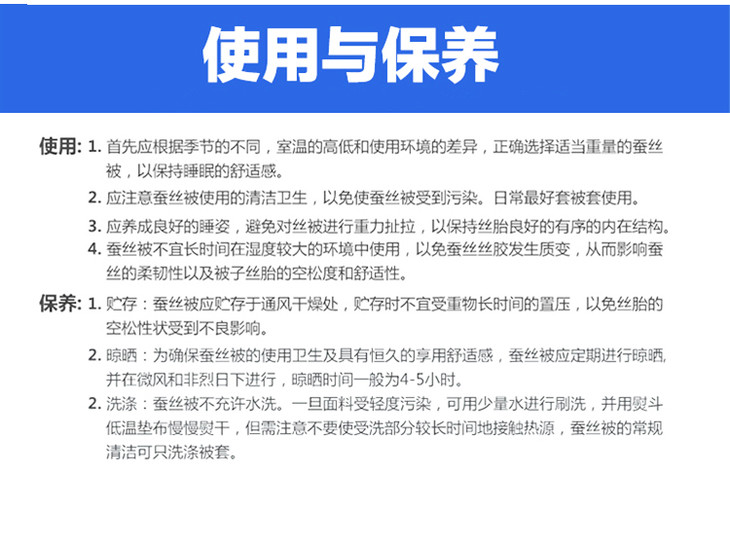 使用与保养

使用: 1. 首先应根据季节的不同，室温的高低和使用环境的差异，正确选择适当重量的蚕丝被，以保持睡眠的舒适感。

2. 应注意蚕丝被使用的清洁卫生，以免使蚕丝被受到污染。日常最好套被套使用。

3. 应养成良好的睡姿，避免对丝被进行重力扯拉，以保持丝胎良好的有序的内在结构。

4. 蚕丝被不宜长时间在湿度较大的环境中使用，以免蚕丝丝胶发生质变，从而影响蚕丝的柔韧性以及被子丝胎的空松度和舒适性。

保养: 1. 贮存：蚕丝被应贮存于通风干燥处，贮存时不宜受重物长时间的置压，以免丝胎的空松性状受到不良影响。

2. 晾晒：为确保蚕丝被的使用卫生及具有恒久的享用舒适感，蚕丝被应定期进行晾晒,并在微风和非烈日下进行，晾晒时间一般为4-5小时。

2. 洗涤：蚕丝被不充许水洗。一旦面料受轻度污染，可用少量水进行刷洗，并用熨斗低温垫布慢慢熨干，但需注意不要使受洗部分较长时间地接触热源，蚕丝被的常规清洁可只洗涤被套。